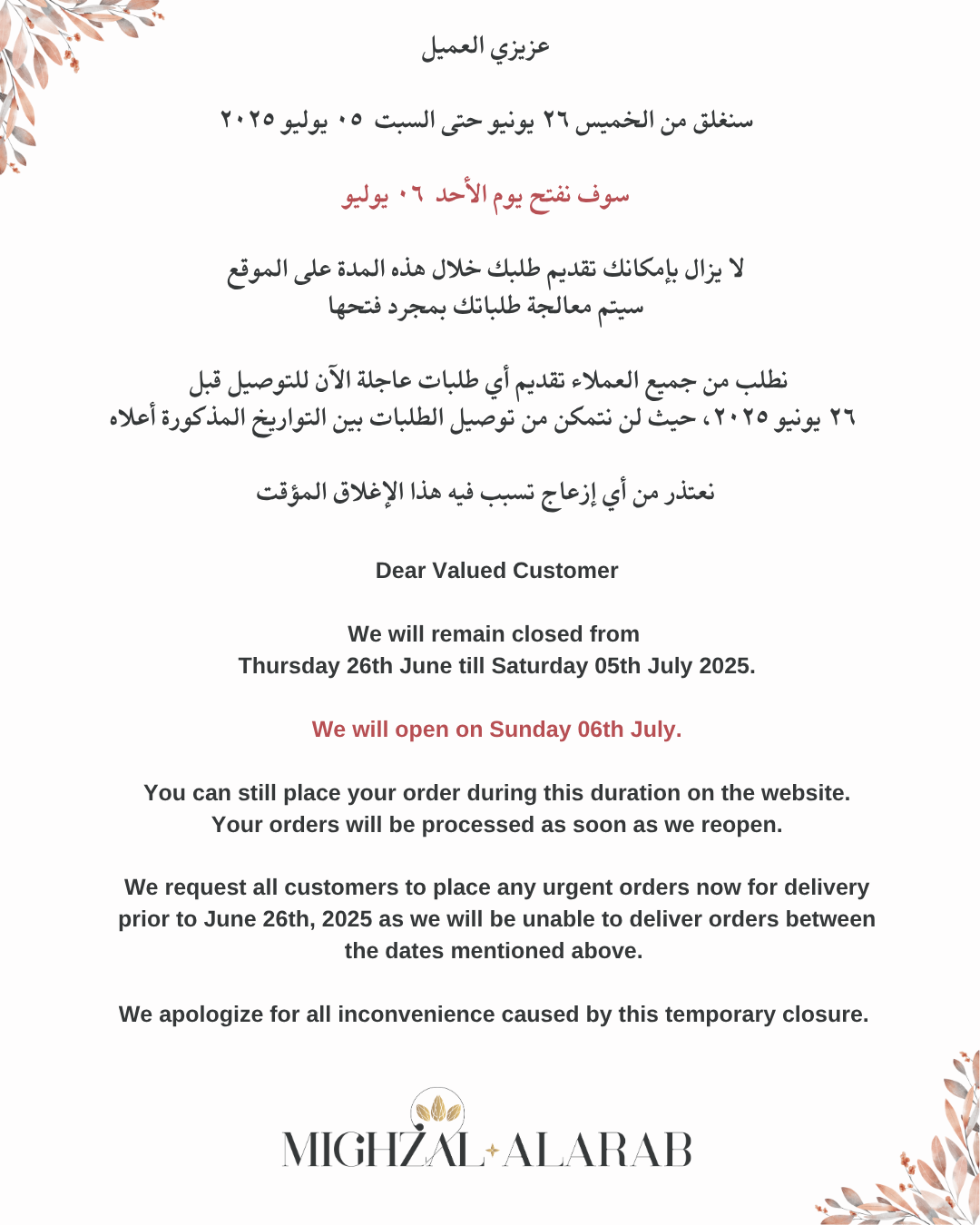 عزيزي العميل

سنغلق من الخميس ٢٦ يونيو حتى السبت ٠٥ يوليو ٢٠٢٥

سوف نفتح يوم الأحد ٠٦ يوليو

لا يزال بإمكانك تقديم طلبك خلال هذه المدة على الموقع
سيتم معالجة طلباتك بمجرد فتحها

نطلب من جميع العملاء تقديم أي طلبات عاجلة الآن للتوصيل قبل ٢٦ يونيو ٢٠٢٥، حيث لن نتمكن من توصيل الطلبات بين التواريخ المذكورة أعلاه

نعتذر من أي إزعاج تسبب فيه هذا الإغلاق المؤقت

Dear Valued Customer

We will remain closed from
Thursday 26th June till Saturday 05th July 2025.

We will open on Sunday 06th July.

You can still place your order during this duration on the website.
Your orders will be processed as soon as we reopen.

We request all customers to place any urgent orders now for delivery prior to June 26th, 2025 as we will be unable to deliver orders between the dates mentioned above.

We apologize for all inconvenience caused by this temporary closure.

MIGHZAL ALARAB